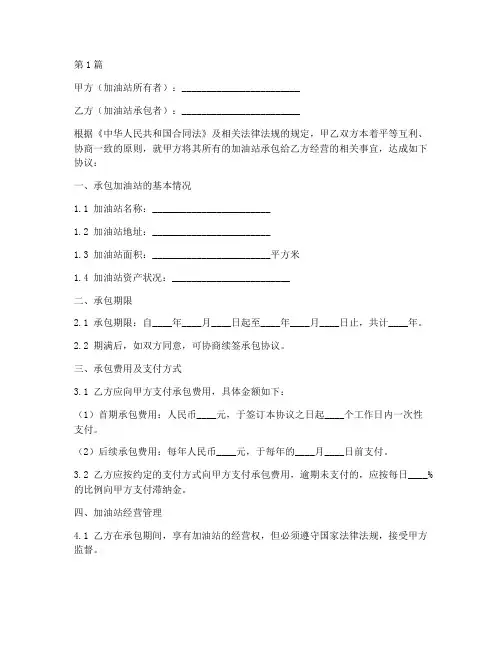 第1篇

甲方（加油站所有者）：________________________

乙方（加油站承包者）：________________________

根据《中华人民共和国合同法》及相关法律法规的规定，甲乙双方本着平等互利、协商一致的原则，就甲方将其所有的加油站承包给乙方经营的相关事宜，达成如下协议：

一、承包加油站的基本情况

1.1 加油站名称：________________________

1.2 加油站地址：________________________

1.3 加油站面积：________________________平方米

1.4 加油站资产状况：________________________

二、承包期限

2.1 承包期限：自____年____月____日起至____年____月____日止，共计____年。

2.2 期满后，如双方同意，可协商续签承包协议。

三、承包费用及支付方式

3.1 乙方应向甲方支付承包费用，具体金额如下：

（1）首期承包费用：人民币____元，于签订本协议之日起____个工作日内一次性支付。

（2）后续承包费用：每年人民币____元，于每年的____月____日前支付。

3.2 乙方应按约定的支付方式向甲方支付承包费用，逾期未支付的，应按每日____%的比例向甲方支付滞纳金。

四、加油站经营管理

4.1 乙方在承包期间，享有加油站的经营权，但必须遵守国家法律法规，接受甲方监督。